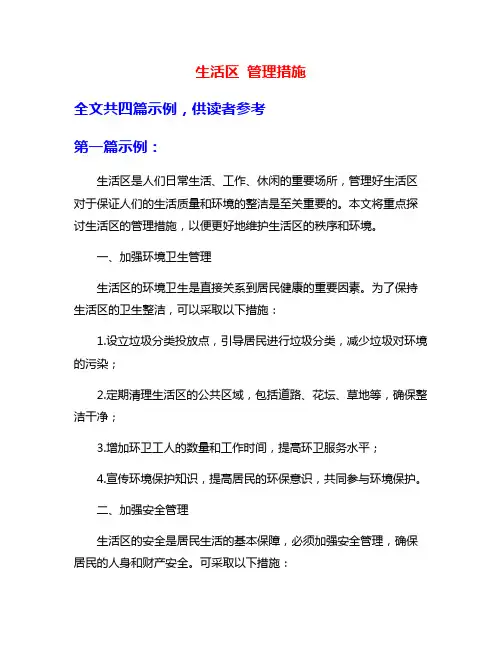 生活区 管理措施

全文共四篇示例，供读者参考

第一篇示例：

生活区是人们日常生活、工作、休闲的重要场所，管理好生活区对于保证人们的生活质量和环境的整洁是至关重要的。本文将重点探讨生活区的管理措施，以便更好地维护生活区的秩序和环境。

一、加强环境卫生管理

生活区的环境卫生是直接关系到居民健康的重要因素。为了保持生活区的卫生整洁，可以采取以下措施：

1.设立垃圾分类投放点，引导居民进行垃圾分类，减少垃圾对环境的污染；

2.定期清理生活区的公共区域，包括道路、花坛、草地等，确保整洁干净；

3.增加环卫工人的数量和工作时间，提高环卫服务水平；

4.宣传环境保护知识，提高居民的环保意识，共同参与环境保护。

二、加强安全管理

生活区的安全是居民生活的基本保障，必须加强安全管理，确保居民的人身和财产安全。可采取以下措施：